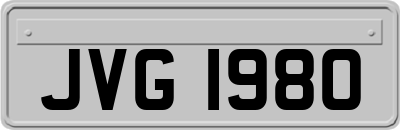 JVG 1980